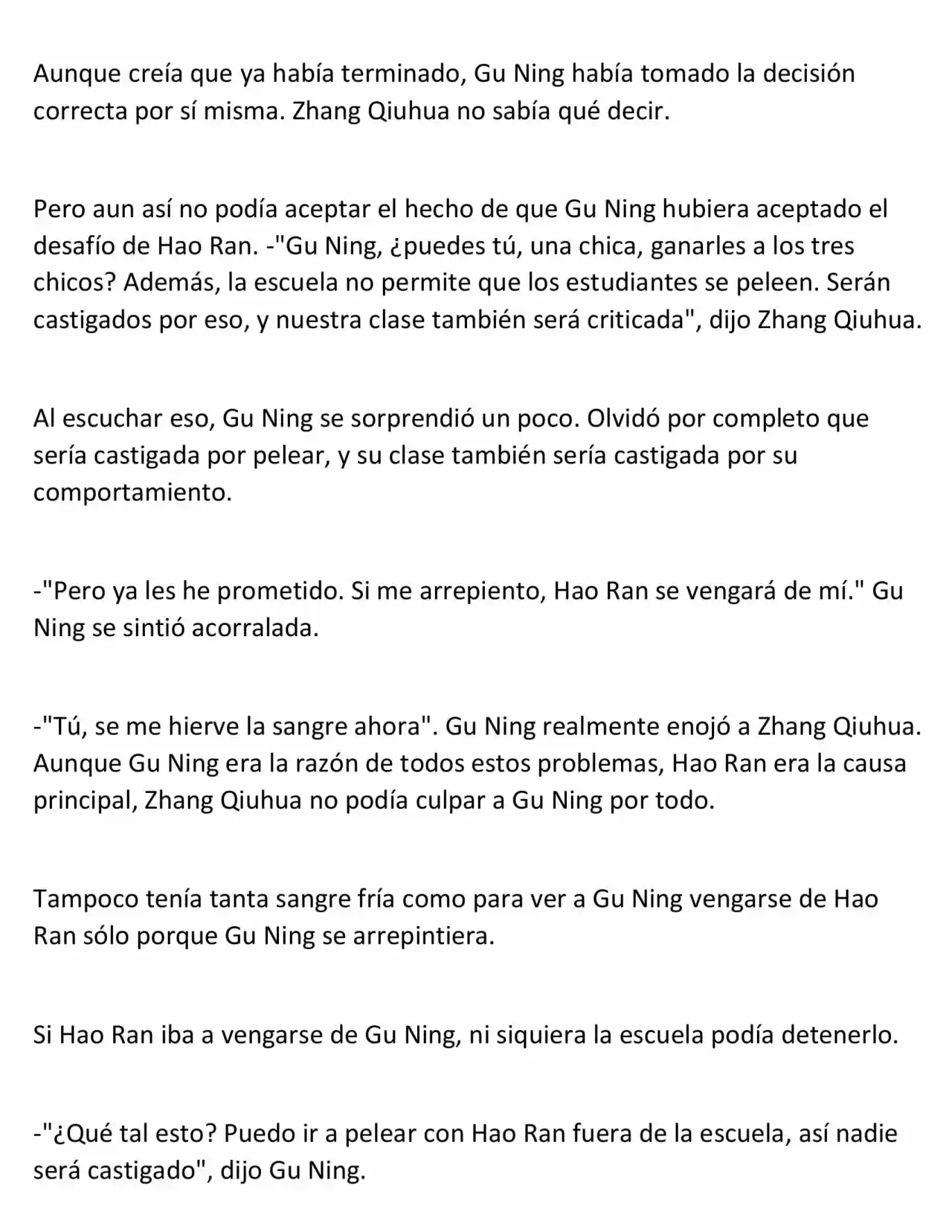 Aunque creía que ya había terminado, Gu Ning había tomado la decisión correcta por sí misma. Zhang Qiuhua no sabía qué decir.

Pero aun así no podía aceptar el hecho de que Gu Ning hubiera aceptado el desafío de Hao Ran. -"Gu Ning, ¿puedes tú, una chica, ganarles a los tres chicos? Además, la escuela no permite que los estudiantes se peleen. Serán castigados por eso, y nuestra clase también será criticada", dijo Zhang Qiuhua.

Al escuchar eso, Gu Ning se sorprendió un poco. Olvidó por completo que sería castigada por pelear, y su clase también sería castigada por su comportamiento.

-"Pero ya les he prometido. Si me arrepiento, Hao Ran se vengará de mí." Gu Ning se sintió acorralada.

-"Tú, se me hierve la sangre ahora". Gu Ning realmente enojó a Zhang Qiuhua. Aunque Gu Ning era la razón de todos estos problemas, Hao Ran era la causa principal, Zhang Qiuhua no podía culpar a Gu Ning por todo.

Tampoco tenía tanta sangre fría como para ver a Gu Ning vengarse de Hao Ran sólo porque Gu Ning se arrepintiera.

Si Hao Ran iba a vengarse de Gu Ning, ni siquiera la escuela podía detenerlo.

-"¿Qué tal esto? Puedo ir a pelear con Hao Ran fuera de la escuela, así nadie será castigado", dijo Gu Ning.